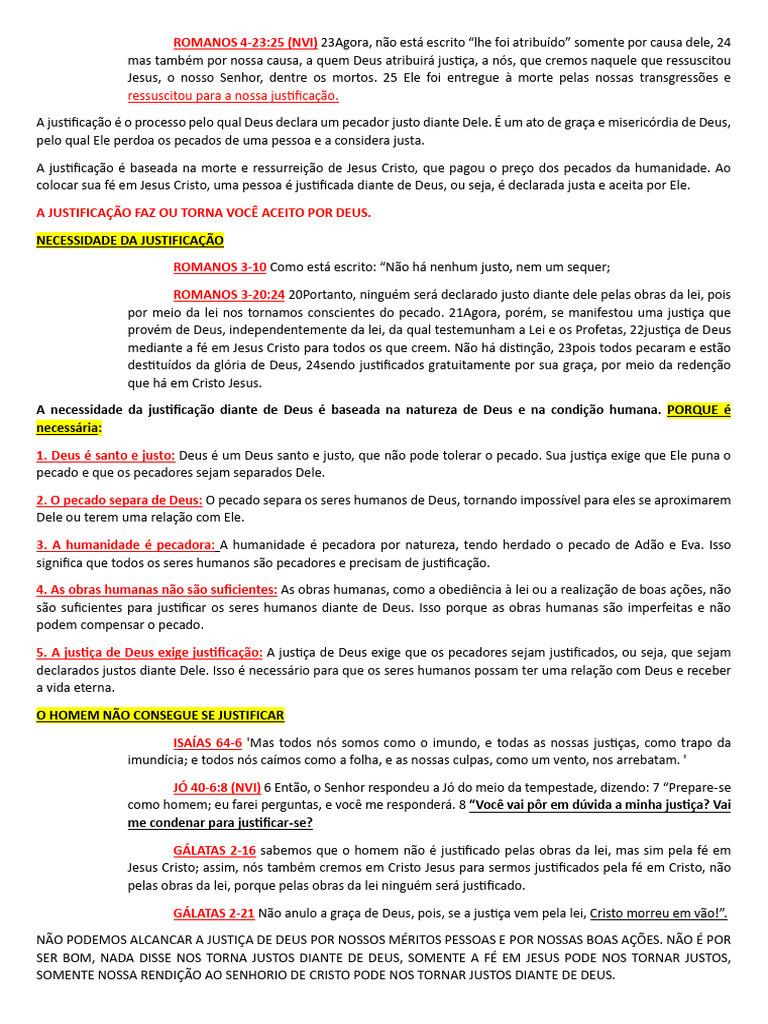 ROMANOS 4-23:25 (NVI) 23Agora, não está escrito "lhe foi atribuído" somente por causa dele, 24 mas também por nossa causa, a quem Deus atribuirá justiça, a nós, que cremos naquele que ressuscitou Jesus, o nosso Senhor, dentre os mortos. 25 Ele foi entregue à morte pelas nossas transgressões e ressuscitou para a nossa justificação.

A justificação é o processo pelo qual Deus declara um pecador justo diante Dele. É um ato de graça e misericórdia de Deus, pelo qual Ele perdoa os pecados de uma pessoa e a considera justa.

A justificação é baseada na morte e ressurreição de Jesus Cristo, que pagou o preço dos pecados da humanidade. Ao colocar sua fé em Jesus Cristo, uma pessoa é justificada diante de Deus, ou seja, é declarada justa e aceita por Ele.

A JUSTIFICAÇÃO FAZ OU TORNA VOCÊ ACEITO POR DEUS.

NECESSIDADE DA JUSTIFICAÇÃO

ROMANOS 3-10 Como está escrito: "Não há nenhum justo, nem um sequer;

ROMANOS 3-20:24 20Portanto, ninguém será declarado justo diante dele pelas obras da lei, pois por meio da lei nos tornamos conscientes do pecado. 21Agora, porém, se manifestou uma justiça que provém de Deus, independentemente da lei, da qual testemunham a Lei e os Profetas, 22justiça de Deus mediante a fé em Jesus Cristo para todos os que creem. Não há distinção, 23pois todos pecaram e estão destituídos da glória de Deus, 24sendo justificados gratuitamente por sua graça, por meio da redenção que há em Cristo Jesus.

A necessidade da justificação diante de Deus é baseada na natureza de Deus e na condição humana. PORQUE é necessária:

1. Deus é santo e justo: Deus é um Deus santo e justo, que não pode tolerar o pecado. Sua justiça exige que Ele puna o pecado e que os pecadores sejam separados Dele.

2. O pecado separa de Deus: O pecado separa os seres humanos de Deus, tornando impossível para eles se aproximarem Dele ou terem uma relação com Ele.

3. A humanidade é pecadora: A humanidade é pecadora por natureza, tendo herdado o pecado de Adão e Eva. Isso significa que todos os seres humanos são pecadores e precisam de justificação.

4. As obras humanas não são suficientes: As obras humanas, como a obediência à lei ou a realização de boas ações, não são suficientes para justificar os seres humanos diante de Deus. Isso porque as obras humanas são imperfeitas e não podem compensar o pecado.

5. A justiça de Deus exige justificação: A justiça de Deus exige que os pecadores sejam justificados, ou seja, que sejam declarados justos diante Dele. Isso é necessário para que os seres humanos possam ter uma relação com Deus e receber a vida eterna.

O HOMEM NÃO CONSEGUE SE JUSTIFICAR

ISAÍAS 64-6 'Mas todos nós somos como o imundo, e todas as nossas justiças, como trapo da imundícia; e todos nós caímos como a folha, e as nossas culpas, como um vento, nos arrebatam. '

JÓ 40-6:8 (NVI) 6 Então, o Senhor respondeu a Jó do meio da tempestade, dizendo: 7 "Prepare-se como homem; eu farei perguntas, e você me responderá. 8 "Você vai pôr em dúvida a minha justiça? Vai me condenar para justificar-se?

GÁLATAS 2-16 sabemos que o homem não é justificado pelas obras da lei, mas sim pela fé em Jesus Cristo; assim, nós também cremos em Cristo Jesus para sermos justificados pela fé em Cristo, não pelas obras da lei, porque pelas obras da lei ninguém será justificado.

GÁLATAS 2-21 Não anulo a graça de Deus, pois, se a justiça vem pela lei, Cristo morreu em vão!".

NÃO PODEMOS ALCANCAR A JUSTIÇA DE DEUS POR NOSSOS MÉRITOS PESSOAS E POR NOSSAS BOAS AÇÕES. NÃO É POR SER BOM, NADA DISSE NOS TORNA JUSTOS DIANTE DE DEUS, SOMENTE A FÉ EM JESUS PODE NOS TORNAR JUSTOS, SOMENTE NOSSA RENDIÇÃO AO SENHORIO DE CRISTO PODE NOS TORNAR JUSTOS DIANTE DE DEUS.